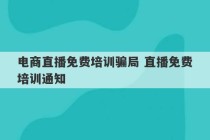 电商直播免费培训骗局 直播免费培训通知